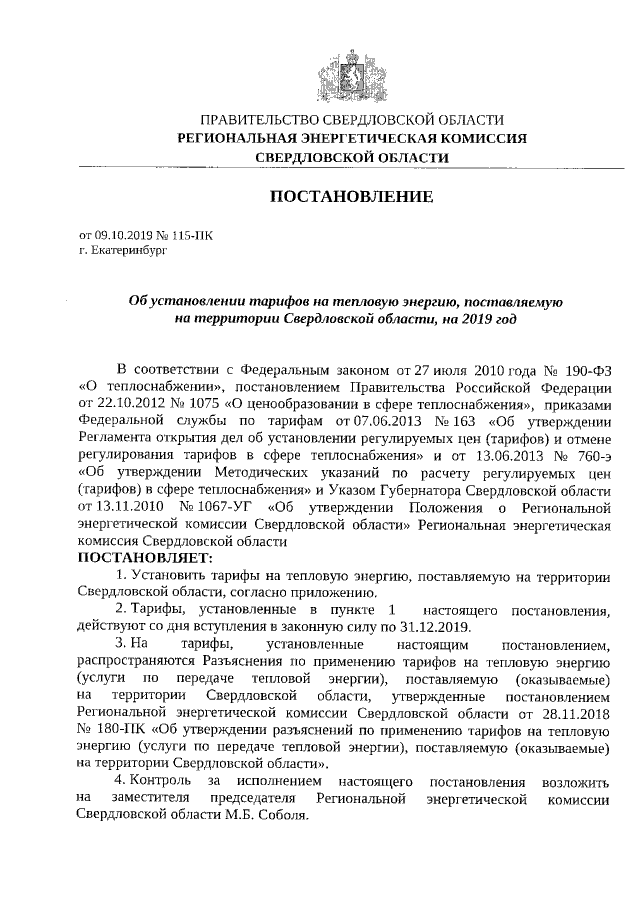 ПРАВИТЕЛЬСТВО СВЕРДЛОВСКОЙ ОБЛАСТИ
РЕГИОНАЛЬНАЯ ЭНЕРГЕТИЧЕСКАЯ КОМИССИЯ
СВЕРДЛОВСКОЙ ОБЛАСТИ

ПОСТАНОВЛЕНИЕ

от 09.10.2019 № 115-ПК
г. Екатеринбург

Об установлении тарифов на тепловую энергию, поставляемую на территории Свердловской области, на 2019 год

В соответствии с Федеральным законом от 27 июля 2010 года № 190-ФЗ «О теплоснабжении», постановлением Правительства Российской Федерации от 22.10.2012 № 1075 «О ценообразовании в сфере теплоснабжения», приказами Федеральной службы по тарифам от 07.06.2013 № 163 «Об утверждении Регламента открытия дел об установлении регулируемых цен (тарифов) и отмене регулирования тарифов в сфере теплоснабжения» и от 13.06.2013 № 760-э «Об утверждении Методических указаний по расчету регулируемых цен (тарифов) в сфере теплоснабжения» и Указом Губернатора Свердловской области от 13.11.2010 № 1067-УГ «Об утверждении Положения о Региональной энергетической комиссии Свердловской области» Региональная энергетическая комиссия Свердловской области
ПОСТАНОВЛЯЕТ:
1. Установить тарифы на тепловую энергию, поставляемую на территории Свердловской области, согласно приложению.
2. Тарифы, установленные в пункте 1 настоящего постановления, действуют со дня вступления в законную силу по 31.12.2019.
3. На тарифы, установленные настоящим постановлением, распространяются Разъяснения по применению тарифов на тепловую энергию (услуги по передаче тепловой энергии), поставляемую (оказываемые) на территории Свердловской области, утвержденные постановлением Региональной энергетической комиссии Свердловской области от 28.11.2018 № 180-ПК «Об утверждении разъяснений по применению тарифов на тепловую энергию (услуги по передаче тепловой энергии), поставляемую (оказываемые) на территории Свердловской области».
4. Контроль за исполнением настоящего постановления возложить на заместителя председателя Региональной энергетической комиссии Свердловской области М.Б. Соболя.